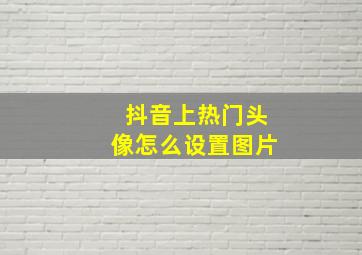 抖音上热门头像怎么设置图片